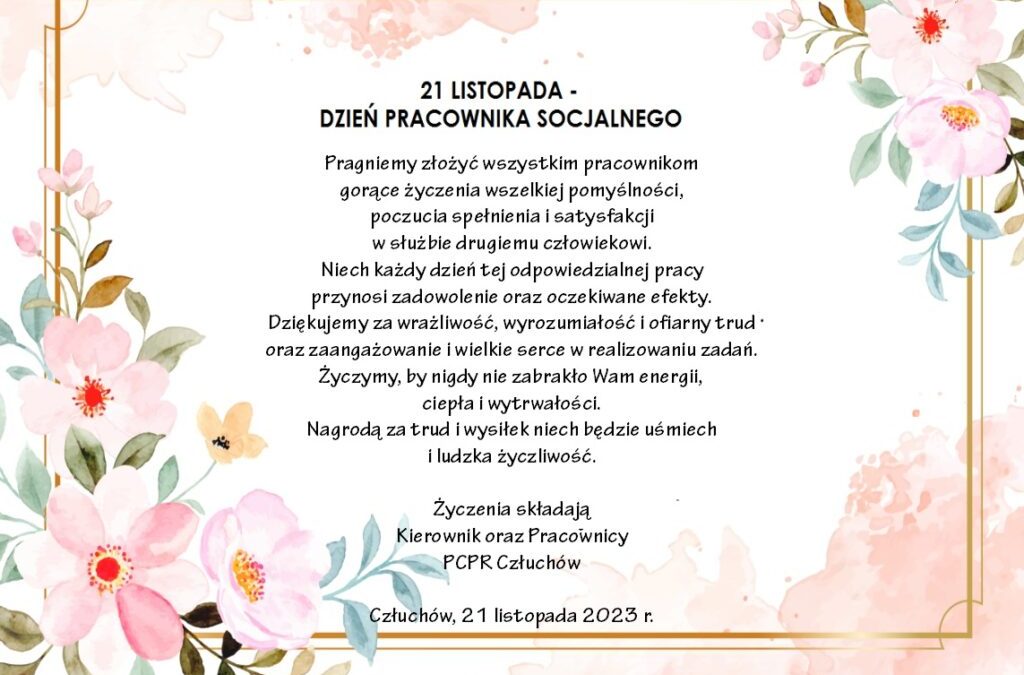 21 LISTOPADA -
DZIEŃ PRACOWNIKA SOCJALNEGO

Pragniemy złożyć wszystkim pracownikom gorące życzenia wszelkiej pomyślności, poczucia spełnienia i satysfakcji w służbie drugiemu człowiekowi. Niech każdy dzień tej odpowiedzialnej pracy przynosi zadowolenie oraz oczekiwane efekty. Dziękujemy za wrażliwość, wyrozumiałość i ofiarny trud oraz zaangażowanie i wielkie serce w realizowaniu zadań. Życzymy, by nigdy nie zabrakło Wam energii, ciepła i wytrwałości. Nagrodą za trud i wysiłek niech będzie uśmiech i ludzka życzliwość.

Życzenia składają
Kierownik oraz Pracownicy
PCPR Człuchów

Człuchów, 21 listopada 2023 r.